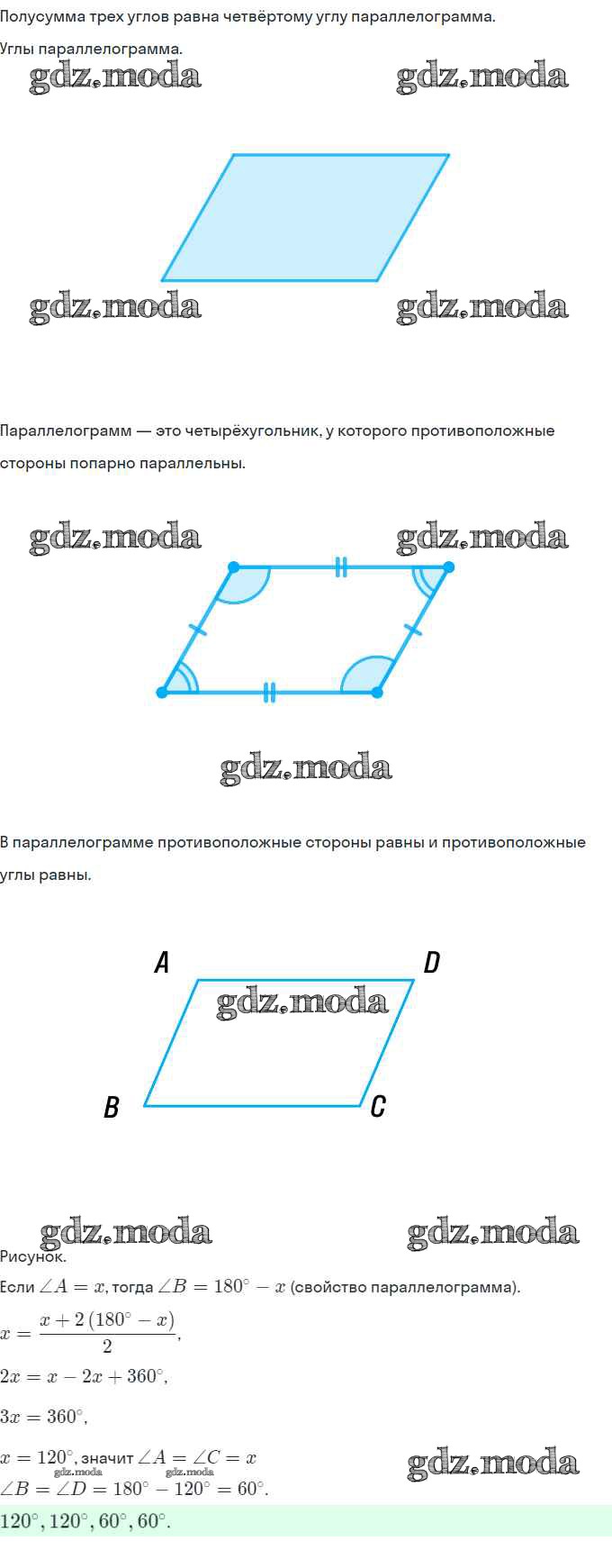 Полусумма трех углов равна четвёртому углу параллелограмма.

Углы параллелограмма.

gdz.moda gdz.moda

gdz.moda gdz.moda

Параллелограмм — это четырёхугольник, у которого противоположные стороны попарно параллельны.

gdz.moda gdz.moda

gdz.moda

В параллелограмме противоположные стороны равны и противоположные углы равны.

A D

gdz.moda

B C

gdz.moda gdz.moda

Рисунок.

Если $\angle A = x$, тогда $\angle B = 180^\circ - x$ (свойство параллелограмма).

$x = \frac{x + 2(180^\circ - x)}{2}$,

$2x = x - 2x + 360^\circ$,

$3x = 360^\circ$,

$x = 120^\circ$, значит $\angle A = \angle C = x$

gdz.moda gdz.moda gdz.moda

$\angle B = \angle D = 180^\circ - 120^\circ = 60^\circ$.

$120^\circ, 120^\circ, 60^\circ, 60^\circ$.